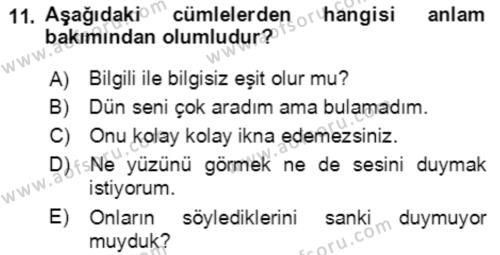 11. Aşağıdaki cümlelerden hangisi anlam bakımından olumludur?

A) Bilgili ile bilgisiz eşit olur mu?

B) Dün seni çok aradım ama bulamadım.

C) Onu kolay kolay ikna edemezsiniz.

D) Ne yüzünü görmek ne de sesini duymak istiyorum.

E) Onların söylediklerini sanki duymuyor muyduk?

www.aofsoru.com